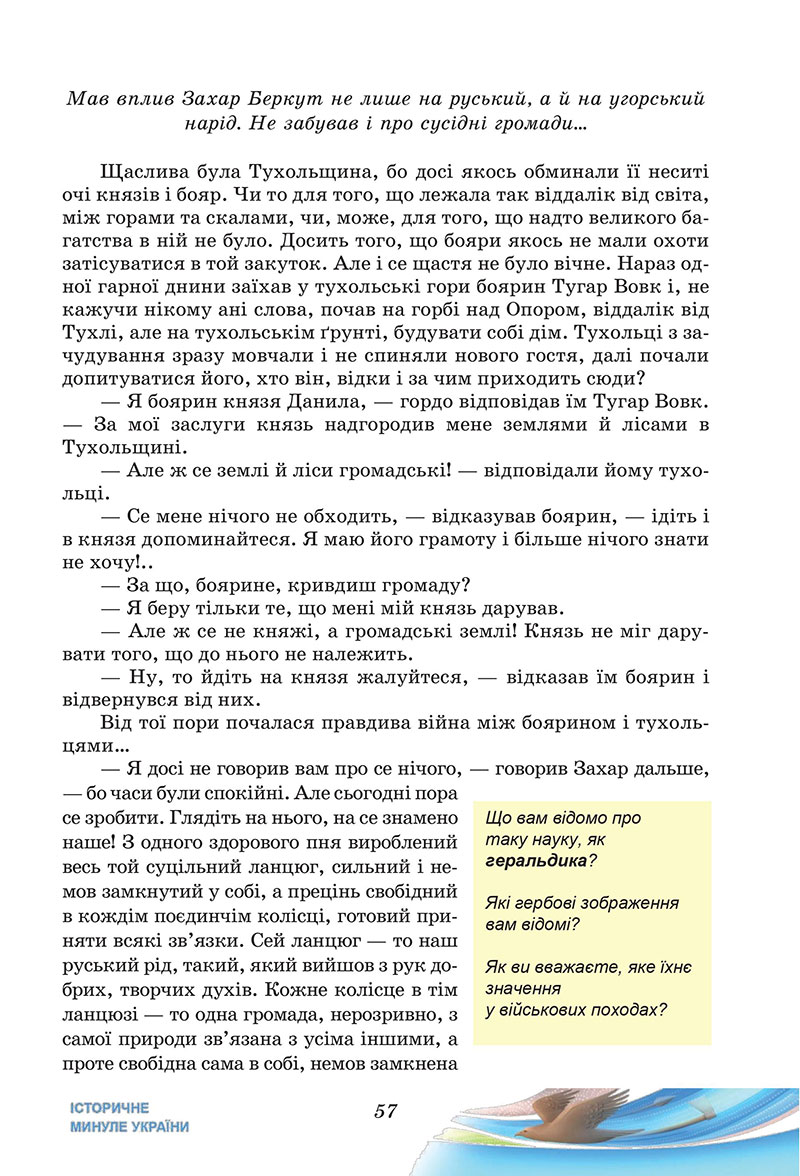 Мав вплив Захар Беркут не лише на руський, а й на угорський нарід. Не забував і про сусідні громади…

Щаслива була Тухольщина, бо досі якось обминали її неситі очі князів і бояр. Чи то для того, що лежала так віддалік від світа, між горами та скалами, чи, може, для того, що надто великого багатства в ній не було. Досить того, що бояри якось не мали охоти затісуватися в той закуток. Але і се щастя не було вічне. Нараз одної гарної днини заїхав у тухольські гори боярин Тугар Вовк і, не кажучи нікому ані слова, почав на горбі над Опором, віддалік від Тухлі, але на тухольськім ґрунті, будувати собі дім. Тухольці з зачудування зразу мовчали і не спиняли нового гостя, далі почали допитуватися його, хто він, відки і за чим приходить сюди?

— Я боярин князя Данила, — гордо відповідав їм Тугар Вовк. — За мої заслуги князь надгородив мене землями й лісами в Тухольщині.

— Але ж се землі й ліси громадські! — відповідали йому тухольці.

— Се мене нічого не обходить, — відказував боярин, — ідіть і в князя допоминайтеся. Я маю його грамоту і більше нічого знати не хочу!..

— За що, боярине, кривдиш громаду?

— Я беру тільки те, що мені мій князь дарував.

— Але ж се не княжі, а громадські землі! Князь не міг дарувати того, що до нього не належить.

— Ну, то йдіть на князя жалуйтеся, — відказав їм боярин і відвернувся від них.

Від тої пори почалася правдива війна між боярином і тухольцями…

— Я досі не говорив вам про се нічого, — говорив Захар дальше, — бо часи були спокійні. Але сьогодні пора се зробити. Глядіть на нього, на се знамено наше! З одного здорового пня вироблений весь той суцільний ланцюг, сильний і немов замкнутий у собі, а прецінь свобідний в кождім поєдинчім колісці, готовий приняти всякі зв'язки. Сей ланцюг — то наш руський рід, такий, який вийшов з рук добрих, творчих духів. Кожне колісце в тім ланцюзі — то одна громада, нерозривно, з самої природи зв'язана з усіма іншими, а проте свобідна сама в собі, немов замкнена

Що вам відомо про таку науку, як геральдика?

Які гербові зображення вам відомі?

Як ви вважаєте, яке їхнє значення у військових походах?

ІСТОРИЧНЕ
МИНУЛЕ УКРАЇНИ

57